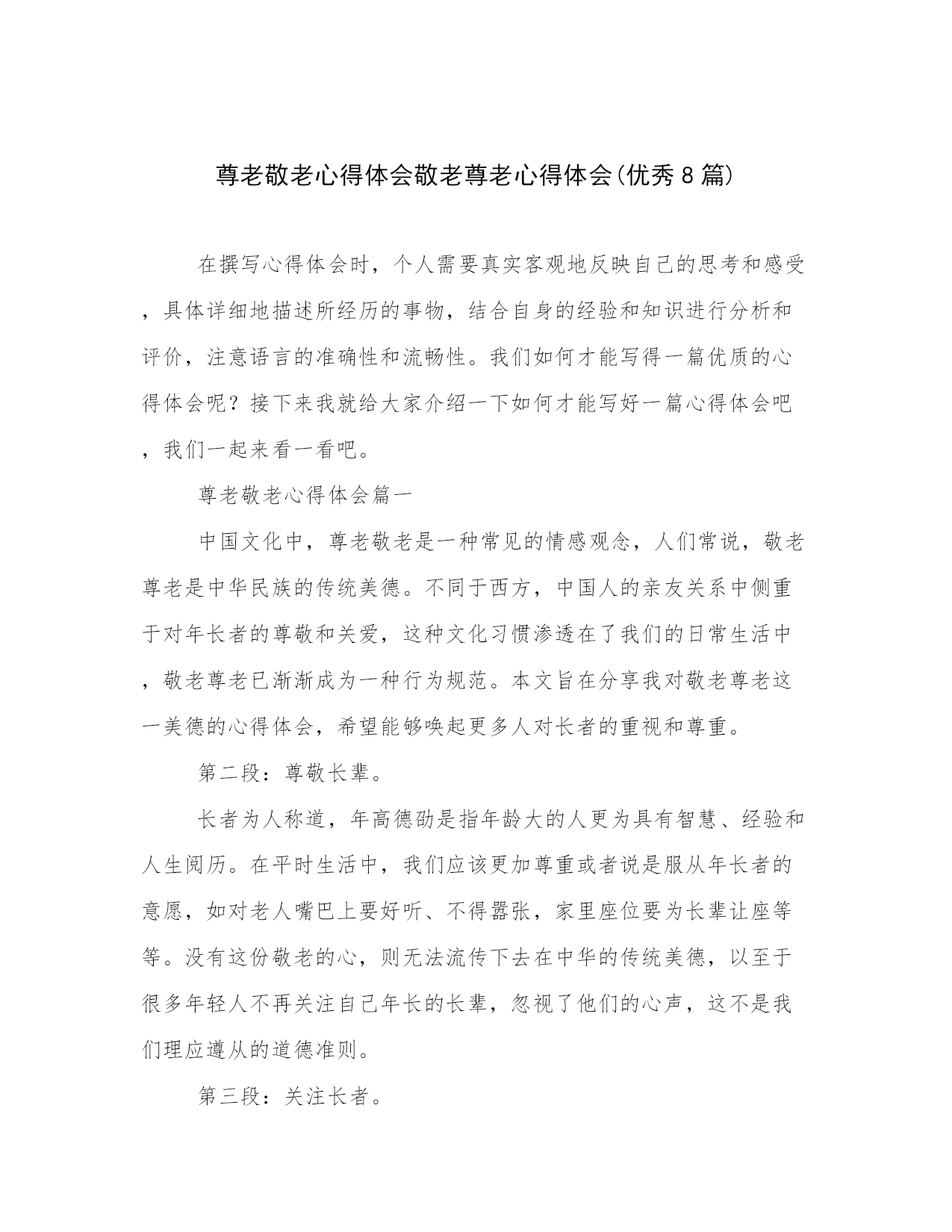 尊老敬老心得体会敬老尊老心得体会(优秀8篇)

在撰写心得体会时，个人需要真实客观地反映自己的思考和感受，具体详细地描述所经历的事物，结合自身的经验和知识进行分析和评价，注意语言的准确性和流畅性。我们如何才能写得一篇优质的心得体会呢？接下来我就给大家介绍一下如何才能写好一篇心得体会吧，我们一起来看一看吧。

尊老敬老心得体会篇一

中国文化中，尊老敬老是一种常见的情感观念，人们常说，敬老尊老是中华民族的传统美德。不同于西方，中国人的亲友关系中侧重于对年长者的尊敬和关爱，这种文化习惯渗透在了我们的日常生活中，敬老尊老已渐渐成为一种行为规范。本文旨在分享我对敬老尊老这一美德的心得体会，希望能够唤起更多人对长者的重视和尊重。

第二段：尊敬长辈。

长者为人称道，年高德劭是指年龄大的人更为具有智慧、经验和人生阅历。在平时生活中，我们应该更加尊重或者说是服从年长者的意愿，如对老人嘴巴上要好听、不得嚣张，家里座位要为长辈让座等等。没有这份敬老的心，则无法流传下去在中华的传统美德，以至于很多年轻人不再关注自己年长的长辈，忽视了他们的心声，这不是我们理应遵从的道德准则。

第三段：关注长者。